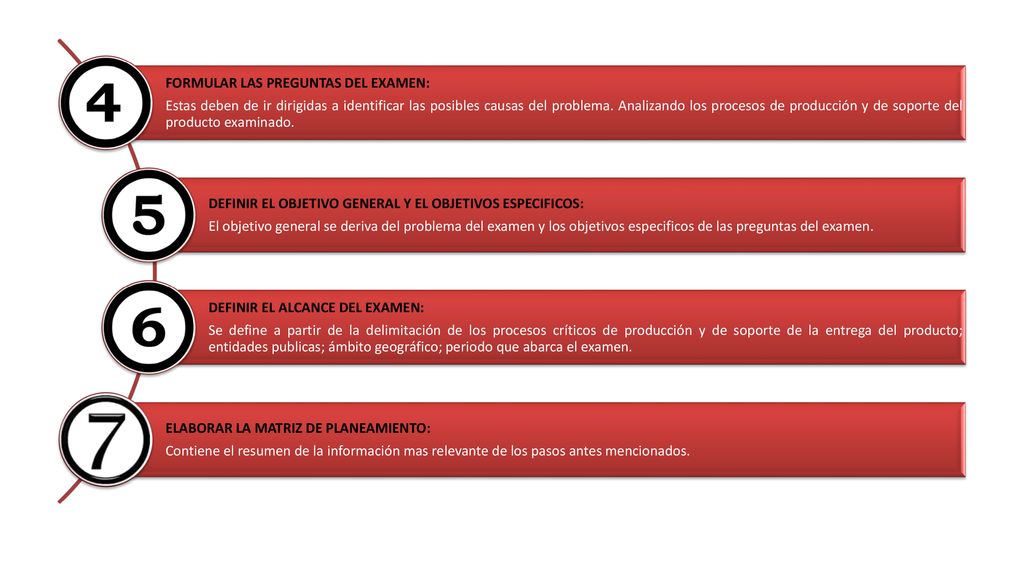 4

FORMULAR LAS PREGUNTAS DEL EXAMEN:
Estas deben de ir dirigidas a identificar las posibles causas del problema. Analizando los procesos de producción y de soporte del producto examinado.

5

DEFINIR EL OBJETIVO GENERAL Y EL OBJETIVOS ESPECIFICOS:
El objetivo general se deriva del problema del examen y los objetivos específicos de las preguntas del examen.

6

DEFINIR EL ALCANCE DEL EXAMEN:
Se define a partir de la delimitación de los procesos críticos de producción y de soporte de la entrega del producto; entidades publicas; ámbito geográfico; periodo que abarca el examen.

7

ELABORAR LA MATRIZ DE PLANEAMIENTO:
Contiene el resumen de la información mas relevante de los pasos antes mencionados.